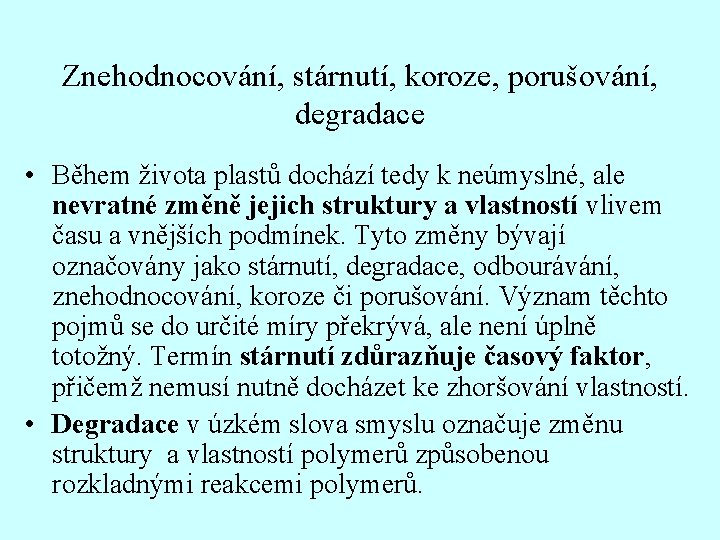 Znehodnocování, stárnutí, koroze, porušování, degradace

• Během života plastů dochází tedy k neúmyslné, ale nevratné změně jejich struktury a vlastností vlivem času a vnějších podmínek. Tyto změny bývají označovány jako stárnutí, degradace, odbourávání, znehodnocování, koroze či porušování. Význam těchto pojmů se do určité míry překrývá, ale není úplně totožný. Termín stárnutí zdůrazňuje časový faktor, přičemž nemusí nutně docházet ke zhoršování vlastností.

• Degradace v úzkém slova smyslu označuje změnu struktury a vlastností polymerů způsobenou rozkladnými reakcemi polymerů.